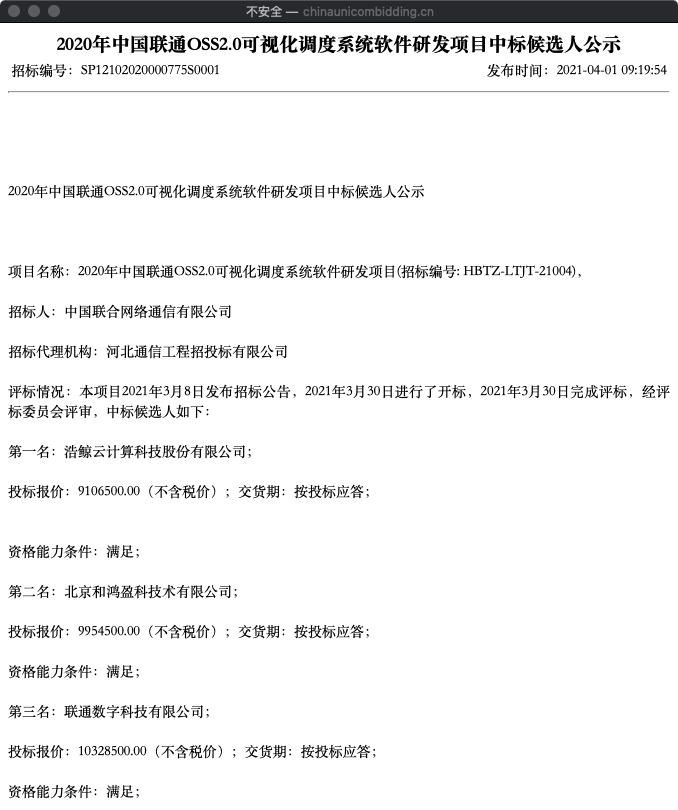 不安全 — chinaunicombidding.cn

2020年中国联通OSS2.0可视化调度系统软件研发项目中标候选人公示

招标编号：SP12102020000775S0001

发布时间：2021-04-01 09:19:54

2020年中国联通OSS2.0可视化调度系统软件研发项目中标候选人公示

项目名称：2020年中国联通OSS2.0可视化调度系统软件研发项目(招标编号: HBTZ-LTJT-21004)，

招标人：中国联合网络通信有限公司

招标代理机构：河北通信工程招投标有限公司

评标情况：本项目2021年3月8日发布招标公告，2021年3月30日进行了开标，2021年3月30日完成评标，经评标委员会评审，中标候选人如下：

第一名：浩鲸云计算科技股份有限公司；

投标报价：9106500.00（不含税价）；交货期：按投标应答；

资格能力条件：满足；

第二名：北京和鸿盈科技术有限公司；

投标报价：9954500.00（不含税价）；交货期：按投标应答；

资格能力条件：满足；

第三名：联通数字科技有限公司；

投标报价：10328500.00（不含税价）；交货期：按投标应答；

资格能力条件：满足；